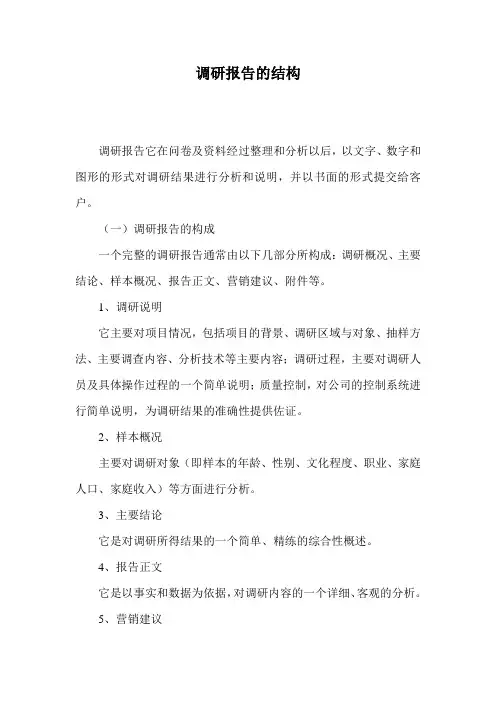 调研报告的结构

调研报告它在问卷及资料经过整理和分析以后，以文字、数字和图形的形式对调研结果进行分析和说明，并以书面的形式提交给客户。

（一）调研报告的构成

一个完整的调研报告通常由以下几部分所构成：调研概况、主要结论、样本概况、报告正文、营销建议、附件等。

1、调研说明

它主要对项目情况，包括项目的背景、调研区域与对象、抽样方法、主要调查内容、分析技术等主要内容；调研过程，主要对调研人员及具体操作过程的一个简单说明；质量控制，对公司的控制系统进行简单说明，为调研结果的准确性提供佐证。

2、样本概况

主要对调研对象（即样本的年龄、性别、文化程度、职业、家庭人口、家庭收入）等方面进行分析。

3、主要结论

它是对调研所得结果的一个简单、精练的综合性概述。

4、报告正文

它是以事实和数据为依据，对调研内容的一个详细、客观的分析。

5、营销建议